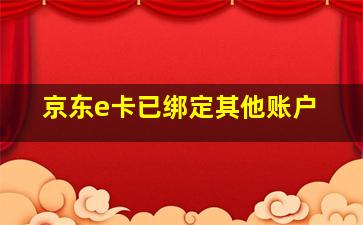 京东e卡已绑定其他账户